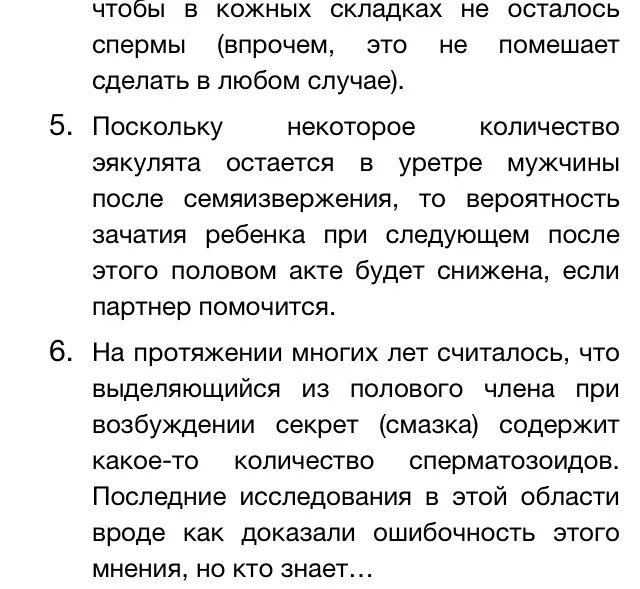 чтобы в кожных складках не осталось спермы (впрочем, это не помешает сделать в любом случае).

5. Поскольку некоторое количество эякулята остается в уретре мужчины после семяизвержения, то вероятность зачатия ребенка при следующем после этого половом акте будет снижена, если партнер помочится.

6. На протяжении многих лет считалось, что выделяющийся из полового члена при возбуждении секрет (смазка) содержит какое-то количество сперматозоидов. Последние исследования в этой области вроде как доказали ошибочность этого мнения, но кто знает…